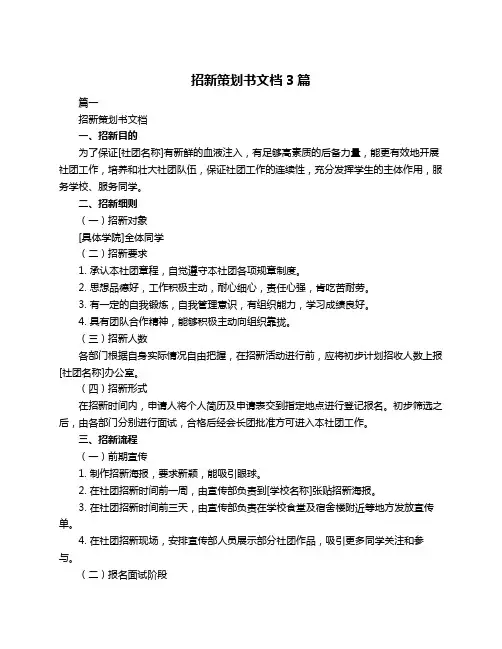 招新策划书文档 3 篇

篇一

招新策划书文档

一、招新目的

为了保证[社团名称]有新鲜的血液注入，有足够高素质的后备力量，能更有效地开展社团工作，培养和壮大社团队伍，保证社团工作的连续性，充分发挥学生的主体作用，服务学校、服务同学。

二、招新细则

（一）招新对象

[具体学院]全体同学

（二）招新要求

1. 承认本社团章程，自觉遵守本社团各项规章制度。

2. 思想品德好，工作积极主动，耐心细心，责任心强，肯吃苦耐劳。

3. 有一定的自我锻炼，自我管理意识，有组织能力，学习成绩良好。

4. 具有团队合作精神，能够积极主动向组织靠拢。

（三）招新人数

各部门根据自身实际情况自由把握，在招新活动进行前，应将初步计划招收人数上报[社团名称]办公室。

（四）招新形式

在招新时间内，申请人将个人简历及申请表交到指定地点进行登记报名。初步筛选之后，由各部门分别进行面试，合格后经会长团批准方可进入本社团工作。

三、招新流程

（一）前期宣传

1. 制作招新海报，要求新颖，能吸引眼球。

2. 在社团招新时间前一周，由宣传部负责到[学校名称]张贴招新海报。

3. 在社团招新时间前三天，由宣传部负责在学校食堂及宿舍楼附近等地方发放宣传单。

4. 在社团招新现场，安排宣传部人员展示部分社团作品，吸引更多同学关注和参与。

（二）报名面试阶段